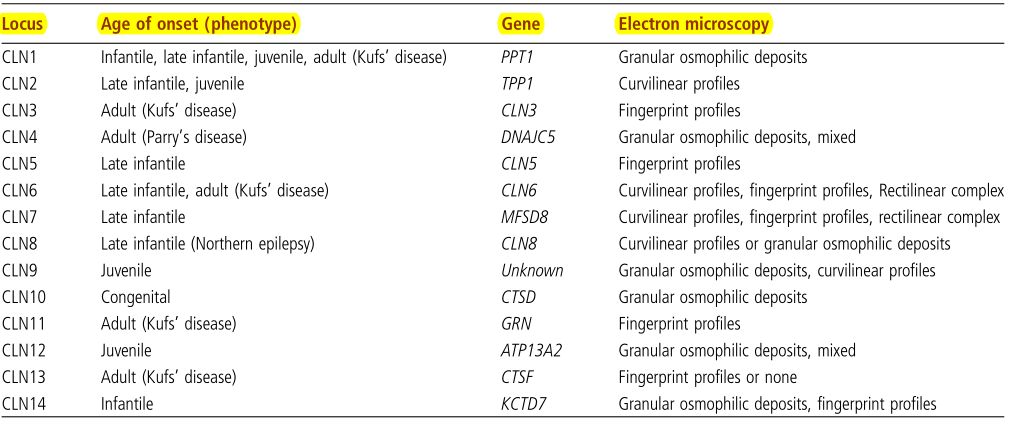 | Locus | Age of onset (phenotype) | Gene | Electron microscopy |
|---|---|---|---|
| CLN1 | Infantile, late infantile, juvenile, adult (Kufs' disease) | PPT1 | Granular osmophilic deposits |
| CLN2 | Late infantile, juvenile | TPP1 | Curvilinear profiles |
| CLN3 | Adult (Kufs' disease) | CLN3 | Fingerprint profiles |
| CLN4 | Adult (Parry's disease) | DNAJC5 | Granular osmophilic deposits, mixed |
| CLN5 | Late infantile | CLN5 | Fingerprint profiles |
| CLN6 | Late infantile, adult (Kufs' disease) | CLN6 | Curvilinear profiles, fingerprint profiles, Rectilinear complex |
| CLN7 | Late infantile | MFSD8 | Curvilinear profiles, fingerprint profiles, rectilinear complex |
| CLN8 | Late infantile (Northern epilepsy) | CLN8 | Curvilinear profiles or granular osmophilic deposits |
| CLN9 | Juvenile | Unknown | Granular osmophilic deposits, curvilinear profiles |
| CLN10 | Congenital | CTSD | Granular osmophilic deposits |
| CLN11 | Adult (Kufs' disease) | GRN | Fingerprint profiles |
| CLN12 | Juvenile | ATP13A2 | Granular osmophilic deposits, mixed |
| CLN13 | Adult (Kufs' disease) | CTSF | Fingerprint profiles or none |
| CLN14 | Infantile | KCTD7 | Granular osmophilic deposits, fingerprint profiles |